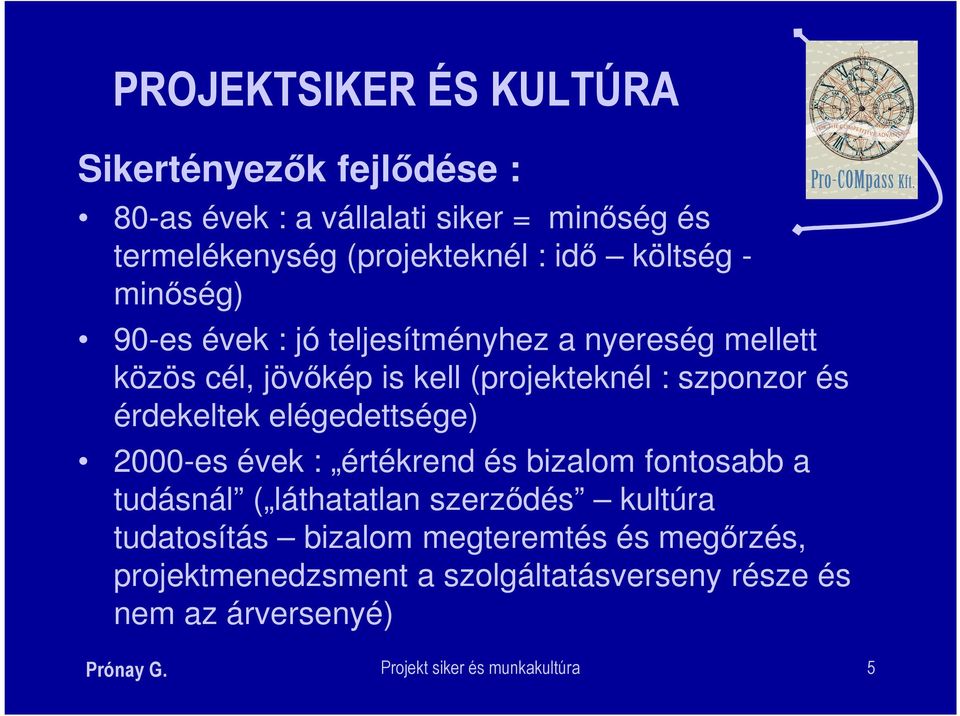 PROJEKTSIKER ÉS KULTÚRA

Pro-COMpass Kft.

Sikertényezők fejlődése :

• 80-as évek : a vállalati siker = minőség és termelékenység (projekteknél : idő – költség - minőség)

• 90-es évek : jó teljesítményhez a nyereség mellett közös cél, jövőkép is kell (projekteknél : szponzor és érdekeltek elégedettsége)

• 2000-es évek : „értékrend és bizalom fontosabb a tudásnál” („láthatatlan szerződés” – kultúra tudatosítás – bizalom megteremtés és megőrzés, projektmenedzsment a szolgáltatásverseny része és nem az árversenyé)

Prónay G.

Projekt siker és munkakultúra

5